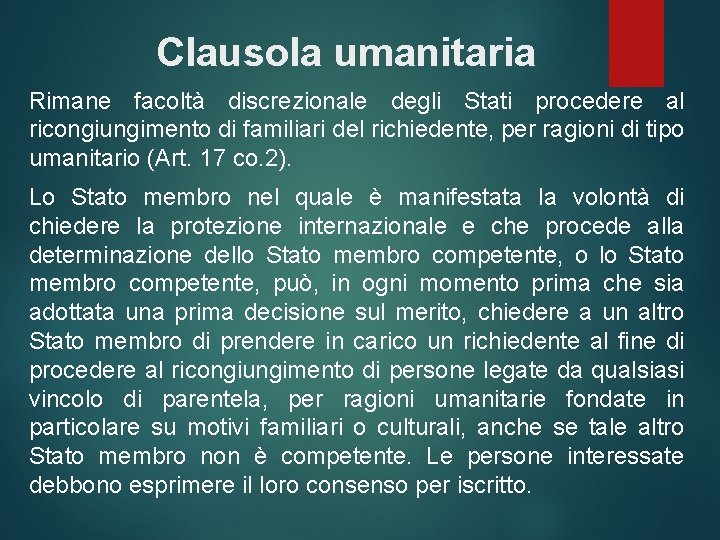 Clausola umanitaria

Rimane facoltà discrezionale degli Stati procedere al ricongiungimento di familiari del richiedente, per ragioni di tipo umanitario (Art. 17 co.2).

Lo Stato membro nel quale è manifestata la volontà di chiedere la protezione internazionale e che procede alla determinazione dello Stato membro competente, o lo Stato membro competente, può, in ogni momento prima che sia adottata una prima decisione sul merito, chiedere a un altro Stato membro di prendere in carico un richiedente al fine di procedere al ricongiungimento di persone legate da qualsiasi vincolo di parentela, per ragioni umanitarie fondate in particolare su motivi familiari o culturali, anche se tale altro Stato membro non è competente. Le persone interessate debbono esprimere il loro consenso per iscritto.